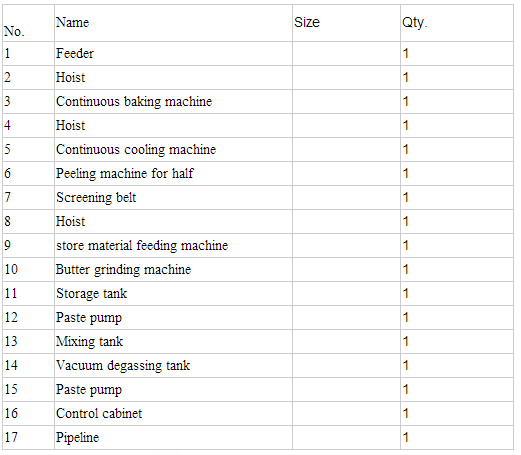 | No. | Name | Size | Qty. |
|---|---|---|---|
| 1 | Feeder | | 1 |
| 2 | Hoist | | 1 |
| 3 | Continuous baking machine | | 1 |
| 4 | Hoist | | 1 |
| 5 | Continuous cooling machine | | 1 |
| 6 | Peeling machine for half | | 1 |
| 7 | Screening belt | | 1 |
| 8 | Hoist | | 1 |
| 9 | store material feeding machine | | 1 |
| 10 | Butter grinding machine | | 1 |
| 11 | Storage tank | | 1 |
| 12 | Paste pump | | 1 |
| 13 | Mixing tank | | 1 |
| 14 | Vacuum degassing tank | | 1 |
| 15 | Paste pump | | 1 |
| 16 | Control cabinet | | 1 |
| 17 | Pipeline | | 1 |